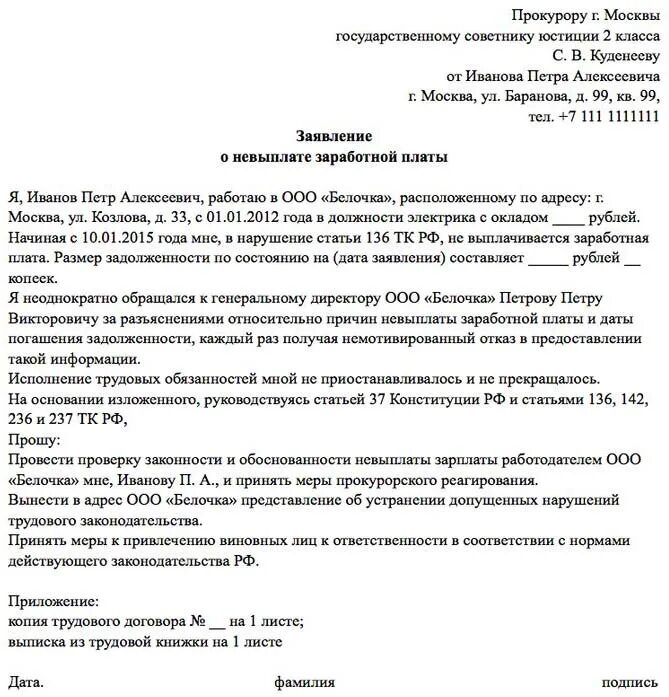 Прокурору г. Москвы
государственному советнику юстиции 2 класса
С. В. Куденееву
от Иванова Петра Алексеевича
г. Москва, ул. Баранова, д. 99, кв. 99,
тел. +7 111 1111111

Заявление
о невыплате заработной платы

Я, Иванов Петр Алексеевич, работаю в ООО «Белочка», расположенному по адресу: г. Москва, ул. Козлова, д. 33, с 01.01.2012 года в должности электрика с окладом ____ рублей. Начиная с 10.01.2015 года мне, в нарушение статьи 136 ТК РФ, не выплачивается заработная плата. Размер задолженности по состоянию на (дата заявления) составляет _____ рублей __ копеек.
Я неоднократно обращался к генеральному директору ООО «Белочка» Петрову Петру Викторовичу за разъяснениями относительно причин невыплаты заработной платы и даты погашения задолженности, каждый раз получая немотивированный отказ в предоставлении такой информации.
Исполнение трудовых обязанностей мной не приостанавливалось и не прекращалось.
На основании изложенного, руководствуясь статьей 37 Конституции РФ и статьями 136, 142, 236 и 237 ТК РФ,
Прошу:
Провести проверку законности и обоснованности невыплаты зарплаты работодателем ООО «Белочка» мне, Иванову П. А., и принять меры прокурорского реагирования.
Вынести в адрес ООО «Белочка» представление об устранении допущенных нарушений трудового законодательства.
Принять меры к привлечению виновных лиц к ответственности в соответствии с нормами действующего законодательства РФ.

Приложение:
копия трудового договора № __ на 1 листе;
выписка из трудовой книжки на 1 листе

Дата. фамилия подпись